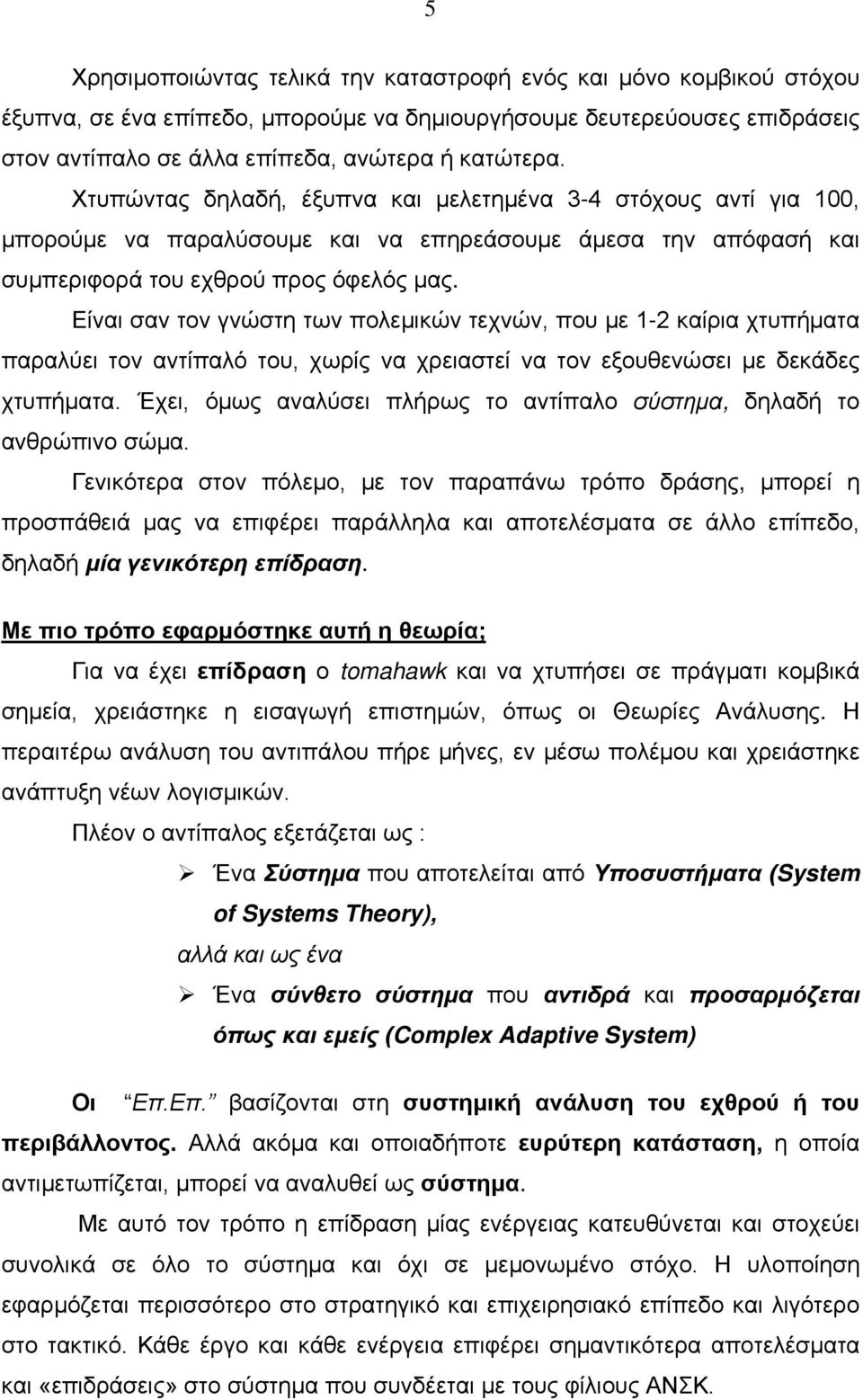 5

Χρησιμοποιώντας τελικά την καταστροφή ενός και μόνο κομβικού στόχου έξυπνα, σε ένα επίπεδο, μπορούμε να δημιουργήσουμε δευτερεύουσες επιδράσεις στον αντίπαλο σε άλλα επίπεδα, ανώτερα ή κατώτερα.

Χτυπώντας δηλαδή, έξυπνα και μελετημένα 3-4 στόχους αντί για 100, μπορούμε να παραλύσουμε και να επηρεάσουμε άμεσα την απόφασή και συμπεριφορά του εχθρού προς όφελός μας.

Είναι σαν τον γνώστη των πολεμικών τεχνών, που με 1-2 καίρια χτυπήματα παραλύει τον αντίπαλό του, χωρίς να χρειαστεί να τον εξουθενώσει με δεκάδες χτυπήματα. Έχει, όμως αναλύσει πλήρως το αντίπαλο σύστημα, δηλαδή το ανθρώπινο σώμα.

Γενικότερα στον πόλεμο, με τον παραπάνω τρόπο δράσης, μπορεί η προσπάθειά μας να επιφέρει παράλληλα και αποτελέσματα σε άλλο επίπεδο, δηλαδή μία γενικότερη επίδραση.

Με πιο τρόπο εφαρμόστηκε αυτή η θεωρία;

Για να έχει επίδραση ο tomahawk και να χτυπήσει σε πράγματι κομβικά σημεία, χρειάστηκε η εισαγωγή επιστημών, όπως οι Θεωρίες Ανάλυσης. Η περαιτέρω ανάλυση του αντιπάλου πήρε μήνες, εν μέσω πολέμου και χρειάστηκε ανάπτυξη νέων λογισμικών.

Πλέον ο αντίπαλος εξετάζεται ως :

➢ Ένα Σύστημα που αποτελείται από Υποσυστήματα (System of Systems Theory),

αλλά και ως ένα

➢ Ένα σύνθετο σύστημα που αντιδρά και προσαρμόζεται όπως και εμείς (Complex Adaptive System)

Οι Επ.Επ. βασίζονται στη συστημική ανάλυση του εχθρού ή του περιβάλλοντος. Αλλά ακόμα και οποιαδήποτε ευρύτερη κατάσταση, η οποία αντιμετωπίζεται, μπορεί να αναλυθεί ως σύστημα.

Με αυτό τον τρόπο η επίδραση μίας ενέργειας κατευθύνεται και στοχεύει συνολικά σε όλο το σύστημα και όχι σε μεμονωμένο στόχο. Η υλοποίηση εφαρμόζεται περισσότερο στο στρατηγικό και επιχειρησιακό επίπεδο και λιγότερο στο τακτικό. Κάθε έργο και κάθε ενέργεια επιφέρει σημαντικότερα αποτελέσματα και «επιδράσεις» στο σύστημα που συνδέεται με τους φίλιους ΑΝΣΚ.